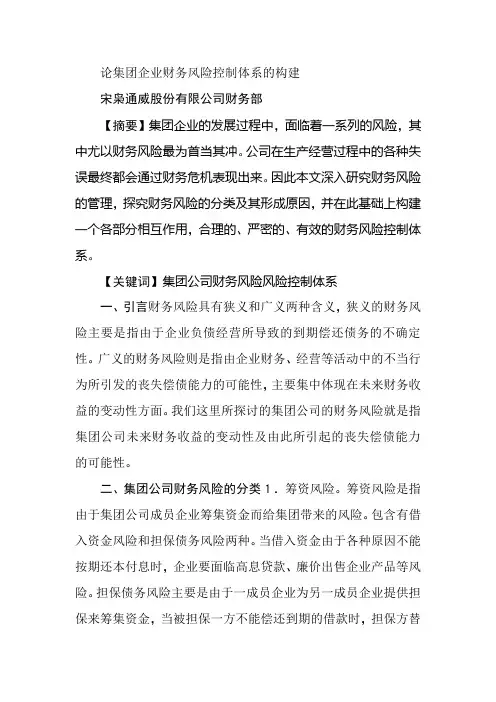 论集团企业财务风险控制体系的构建

宋枭通威股份有限公司财务部

【摘要】集团企业的发展过程中，面临着一系列的风险，其中尤以财务风险最为首当其冲。公司在生产经营过程中的各种失误最终都会通过财务危机表现出来。因此本文深入研究财务风险的管理，探究财务风险的分类及其形成原因，并在此基础上构建一个各部分相互作用，合理的、严密的、有效的财务风险控制体系。

【关键词】集团公司财务风险风险控制体系

一、引言财务风险具有狭义和广义两种含义，狭义的财务风险主要是指由于企业负债经营所导致的到期偿还债务的不确定性。广义的财务风险则是指由企业财务、经营等活动中的不当行为所引发的丧失偿债能力的可能性，主要集中体现在未来财务收益的变动性方面。我们这里所探讨的集团公司的财务风险就是指集团公司未来财务收益的变动性及由此所引起的丧失偿债能力的可能性。

二、集团公司财务风险的分类 1．筹资风险。筹资风险是指由于集团公司成员企业筹集资金而给集团带来的风险。包含有借入资金风险和担保债务风险两种。当借入资金由于各种原因不能按期还本付息时，企业要面临高息贷款、廉价出售企业产品等风险。担保债务风险主要是由于一成员企业为另一成员企业提供担保来筹集资金，当被担保一方不能偿还到期的借款时，担保方替